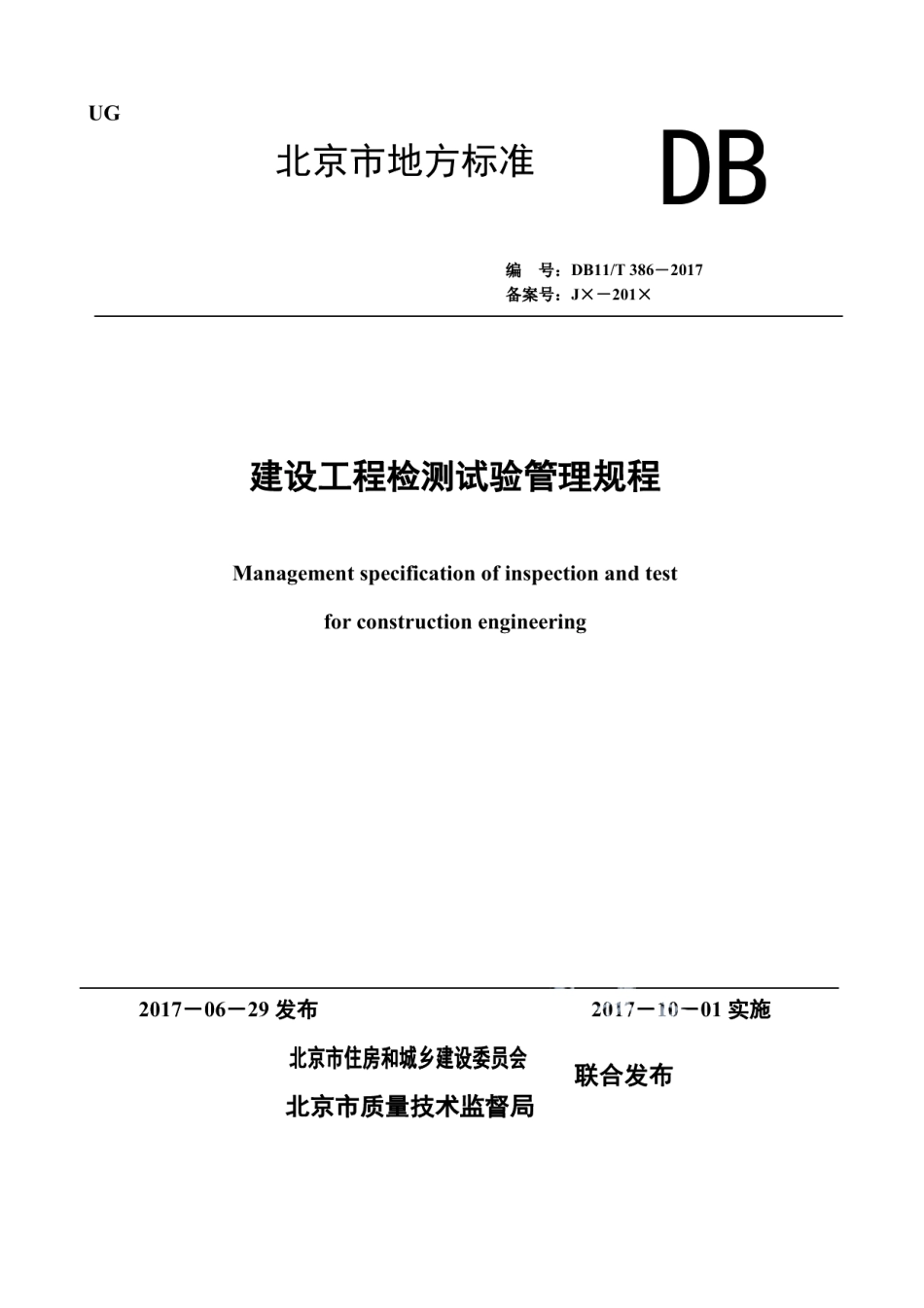 UG

北京市地方标准

DB

编　号：DB11/T 386－2017
备案号：J×－201×

建设工程检测试验管理规程

Management specification of inspection and test

for construction engineering

2017－06－29 发布

2017－10－01 实施

北京市住房和城乡建设委员会
北京市质量技术监督局

联合发布